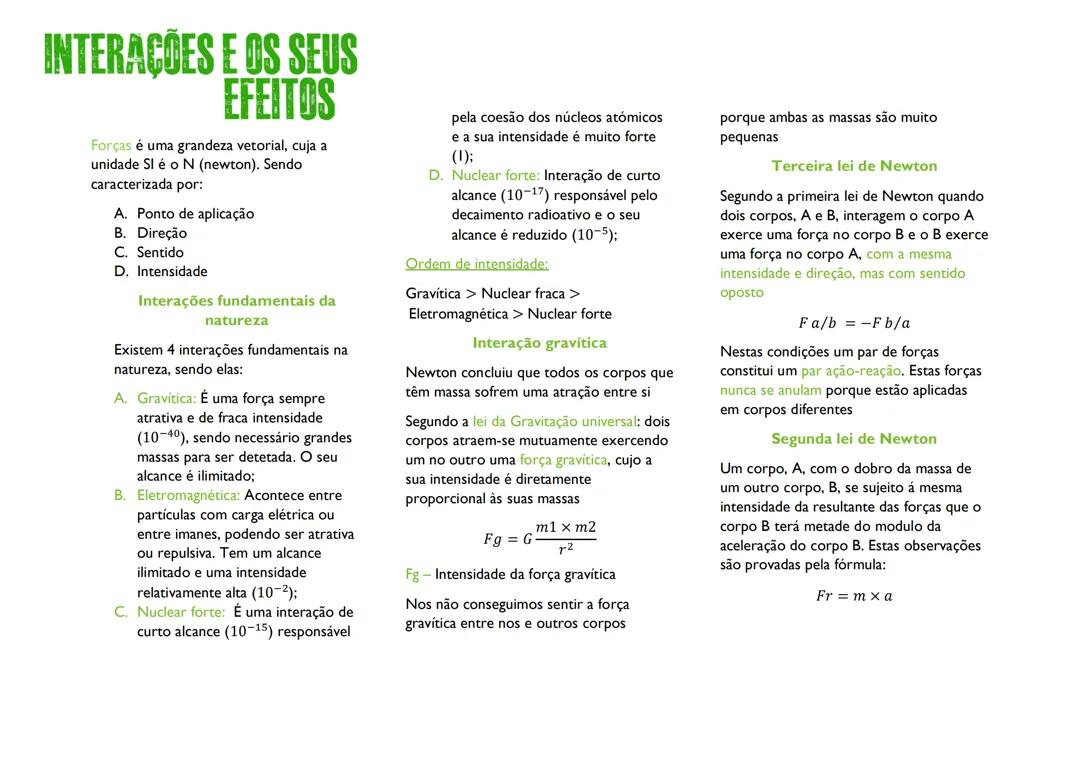 INTERAÇÕES E OS SEUS EFEITOS

Forças é uma grandeza vetorial, cuja a unidade SI é o N (newton). Sendo caracterizada por:

A. Ponto de aplicação
B. Direção
C. Sentido
D. Intensidade

Interações fundamentais da natureza

Existem 4 interações fundamentais na natureza, sendo elas:

A. Gravítica: É uma força sempre atrativa e de fraca intensidade ($10^{-40}$), sendo necessário grandes massas para ser detetada. O seu alcance é ilimitado;
B. Eletromagnética: Acontece entre partículas com carga elétrica ou entre imanes, podendo ser atrativa ou repulsiva. Tem um alcance ilimitado e uma intensidade relativamente alta ($10^{-2}$);
C. Nuclear forte: É uma interação de curto alcance ($10^{-15}$) responsável pela coesão dos núcleos atómicos e a sua intensidade é muito forte (1);
D. Nuclear forte: Interação de curto alcance ($10^{-17}$) responsável pelo decaimento radioativo e o seu alcance é reduzido ($10^{-5}$);

Ordem de intensidade:

Gravítica > Nuclear fraca > Eletromagnética > Nuclear forte

Interação gravítica

Newton concluiu que todos os corpos que têm massa sofrem uma atração entre si

Segundo a lei da Gravitação universal: dois corpos atraem-se mutuamente exercendo um no outro uma força gravítica, cujo a sua intensidade é diretamente proporcional às suas massas

$Fg = G\frac{m1 \times m2}{r^2}$

Fg – Intensidade da força gravítica

Nos não conseguimos sentir a força gravítica entre nos e outros corpos porque ambas as massas são muito pequenas

Terceira lei de Newton

Segundo a primeira lei de Newton quando dois corpos, A e B, interagem o corpo A exerce uma força no corpo B e o B exerce uma força no corpo A, com a mesma intensidade e direção, mas com sentido oposto

$F\,a/b = -F\,b/a$

Nestas condições um par de forças constitui um par ação-reação. Estas forças nunca se anulam porque estão aplicadas em corpos diferentes

Segunda lei de Newton

Um corpo, A, com o dobro da massa de um outro corpo, B, se sujeito á mesma intensidade da resultante das forças que o corpo B terá metade do modulo da aceleração do corpo B. Estas observações são provadas pela fórmula:

$Fr = m \times a$